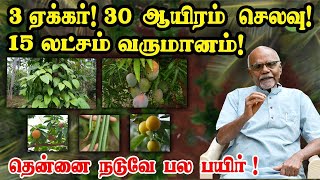 3 ஏக்கர்! 30 ஆயிரம் செலவு!
15 லட்சம் வருமானம்!

தென்னை நடுவே பல பயிர் !